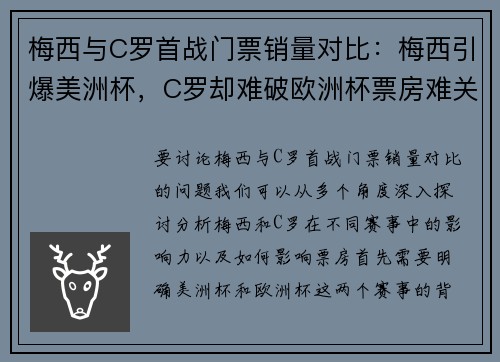 梅西与C罗首战门票销量对比：梅西引爆美洲杯，C罗却难破欧洲杯票房难关

要讨论梅西与C罗首战门票销量对比的问题我们可以从多个角度深入探讨分析梅西和C罗在不同赛事中的影响力以及如何影响票房首先需要明确美洲杯和欧洲杯这两个赛事的背